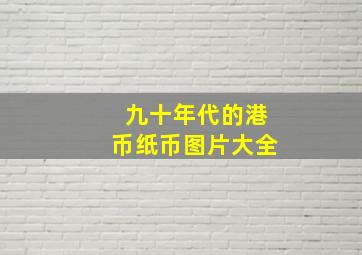 九十年代的港币纸币图片大全